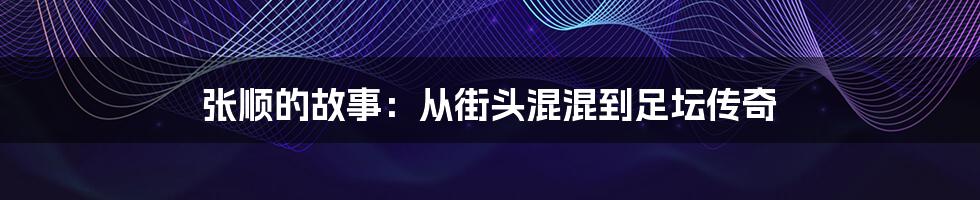 张顺的故事：从街头混混到足坛传奇